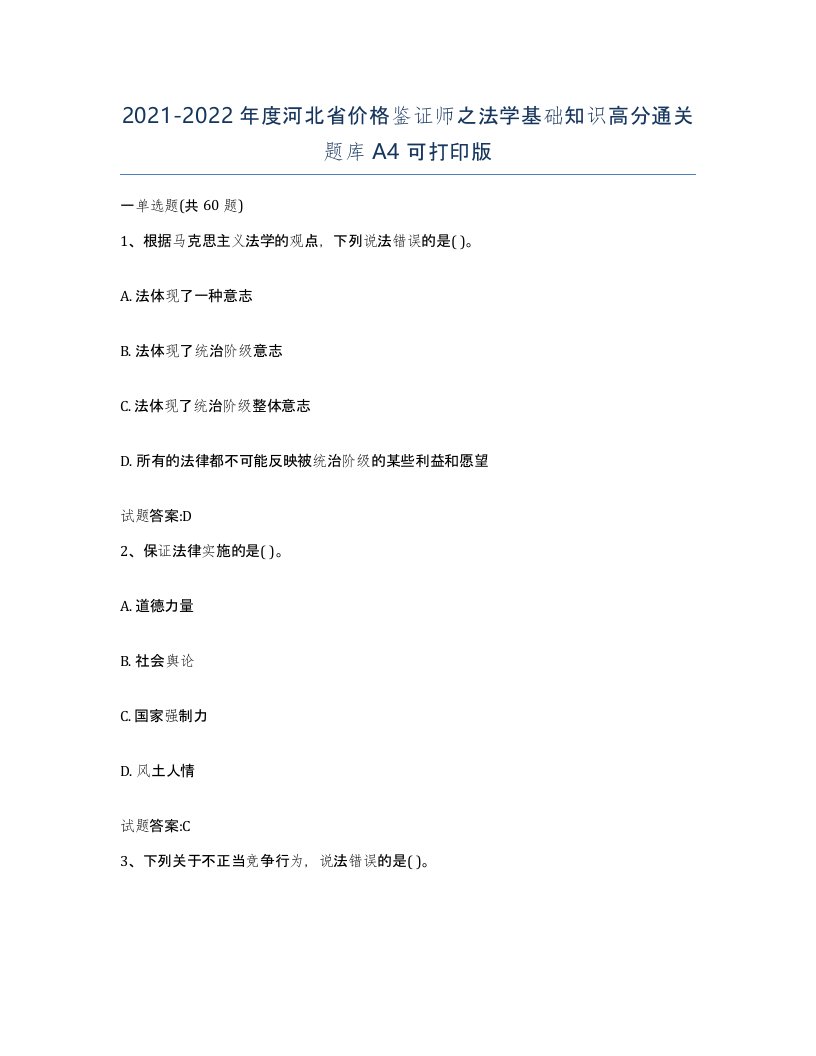 2021-2022年度河北省价格鉴证师之法学基础知识高分通关题库A4可打印版

一单选题(共60题)

1、根据马克思主义法学的观点，下列说法错误的是( )。

A. 法体现了一种意志

B. 法体现了统治阶级意志

C. 法体现了统治阶级整体意志

D. 所有的法律都不可能反映被统治阶级的某些利益和愿望

试题答案:D

2、保证法律实施的是( )。

A. 道德力量

B. 社会舆论

C. 国家强制力

D. 风土人情

试题答案:C

3、下列关于不正当竞争行为，说法错误的是( )。